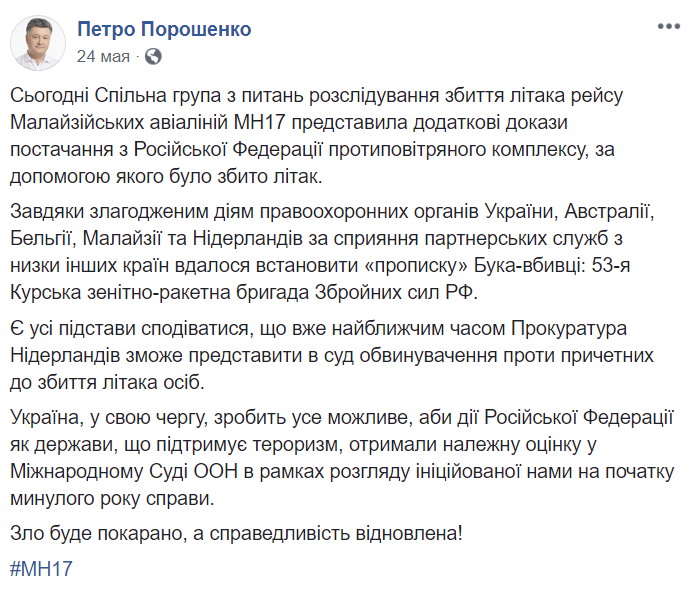 Петро Порошенко
24 мая ·

Сьогодні Спільна група з питань розслідування збиття літака рейсу Малайзійських авіаліній МН17 представила додаткові докази постачання з Російської Федерації протиповітряного комплексу, за допомогою якого було збито літак.

Завдяки злагодженим діям правоохоронних органів України, Австралії, Бельгії, Малайзії та Нідерландів за сприяння партнерських служб з низки інших країн вдалося встановити «прописку» Бука-вбивці: 53-я Курська зенітно-ракетна бригада Збройних сил РФ.

Є усі підстави сподіватися, що вже найближчим часом Прокуратура Нідерландів зможе представити в суд обвинувачення проти причетних до збиття літака осіб.

Україна, у свою чергу, зробить усе можливе, аби дії Російської Федерації як держави, що підтримує тероризм, отримали належну оцінку у Міжнародному Суді ООН в рамках розгляду ініційованої нами на початку минулого року справи.

Зло буде покарано, а справедливість відновлена!

#МН17